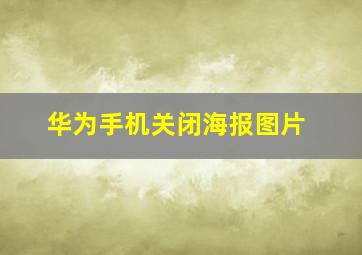 华为手机关闭海报图片